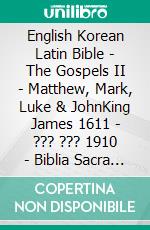 unilibro

English Korean Latin Bible - The Gospels II - Matthew, Mark, Luke & JohnKing James 1611 - ??? ??? 1910 - Biblia Sacra...

COPERTINA NON DISPONIBILE